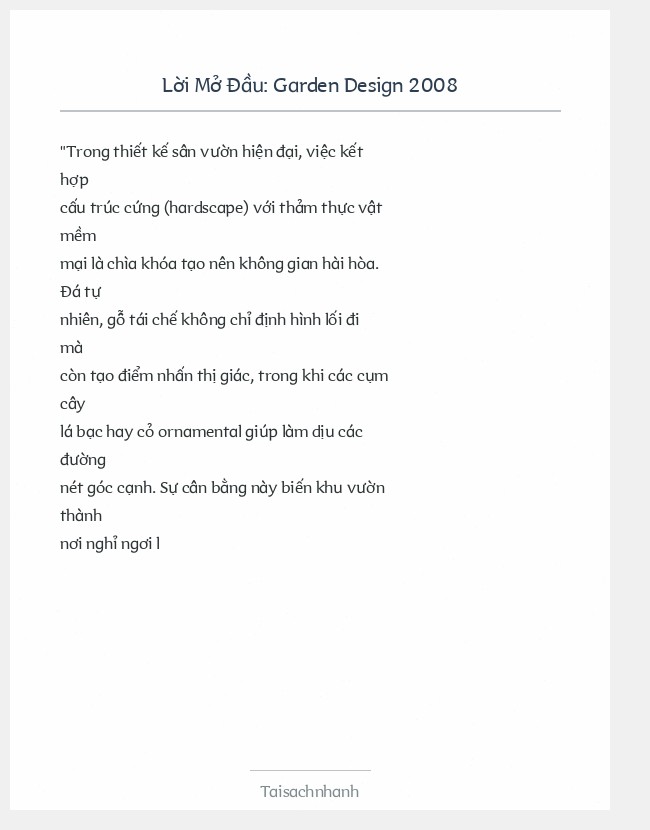 Lời Mở Đầu: Garden Design 2008

"Trong thiết kế sân vườn hiện đại, việc kết hợp cấu trúc cứng (hardscape) với thảm thực vật mềm mại là chìa khóa tạo nên không gian hài hòa. Đá tự nhiên, gỗ tái chế không chỉ định hình lối đi mà còn tạo điểm nhấn thị giác, trong khi các cụm cây lá bạc hay cỏ ornamental giúp làm dịu các đường nét góc cạnh. Sự cân bằng này biến khu vườn thành nơi nghỉ ngơi l

Taisachnhanh